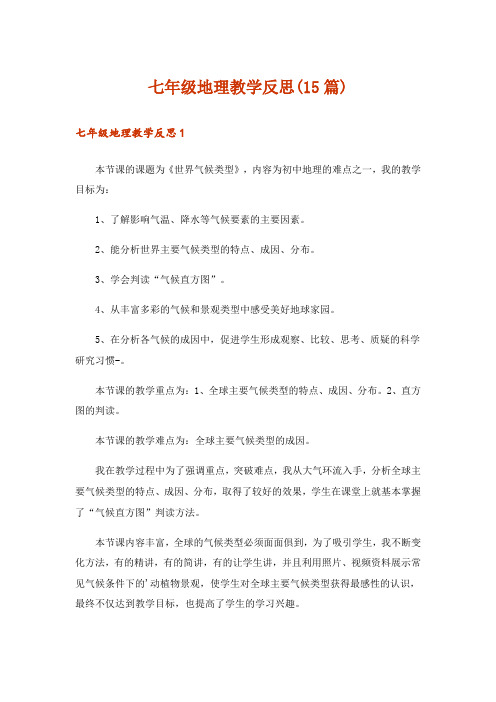 七年级地理教学反思(15篇)

七年级地理教学反思1

本节课的课题为《世界气候类型》，内容为初中地理的难点之一，我的教学目标为：

1、了解影响气温、降水等气候要素的主要因素。

2、能分析世界主要气候类型的特点、成因、分布。

3、学会判读“气候直方图”。

4、从丰富多彩的气候和景观类型中感受美好地球家园。

5、在分析各气候的成因中，促进学生形成观察、比较、思考、质疑的科学研究习惯-。

本节课的教学重点为：1、全球主要气候类型的特点、成因、分布。2、直方图的判读。

本节课的教学难点为：全球主要气候类型的成因。

我在教学过程中为了强调重点，突破难点，我从大气环流入手，分析全球主要气候类型的特点、成因、分布，取得了较好的效果，学生在课堂上就基本掌握了“气候直方图”判读方法。

本节课内容丰富，全球的气候类型必须面面俱到，为了吸引学生，我不断变化方法，有的精讲，有的简讲，有的让学生讲，并且利用照片、视频资料展示常见气候条件下的'动植物景观，使学生对全球主要气候类型获得最感性的认识，最终不仅达到教学目标，也提高了学生的学习兴趣。